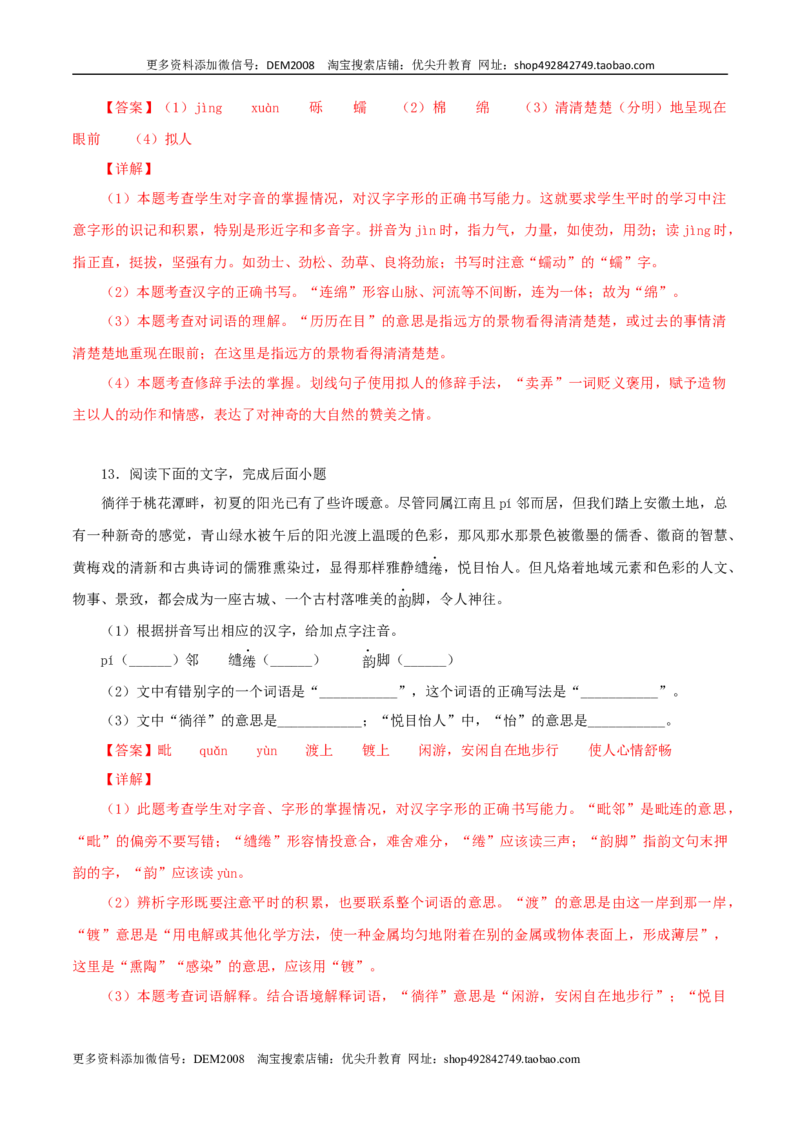 更多资料添加微信号：DEM2008 淘宝搜索店铺：优尖升教育 网址：shop492842749.taobao.com

【答案】（1）jìng xuàn 砾 蠕 （2）棉 绵 （3）清清楚楚（分明）地呈现在眼前 （4）拟人

【详解】

（1）本题考查学生对字音的掌握情况，对汉字字形的正确书写能力。这就要求学生平时的学习中注意字形的识记和积累，特别是形近字和多音字。拼音为jìn时，指力气，力量，如使劲，用劲；读jìng时，指正直，挺拔，坚强有力。如劲士、劲松、劲草、良将劲旅；书写时注意“蠕动”的“蠕”字。

（2）本题考查汉字的正确书写。“连绵”形容山脉、河流等不间断，连为一体；故为“绵”。

（3）本题考查对词语的理解。“历历在目”的意思是指远方的景物看得清清楚楚，或过去的事情清清楚楚地重现在眼前；在这里是指远方的景物看得清清楚楚。

（4）本题考查修辞手法的掌握。划线句子使用拟人的修辞手法，“卖弄”一词贬义褒用，赋予造物主以人的动作和情感，表达了对神奇的大自然的赞美之情。

13．阅读下面的文字，完成后面小题

徜徉于桃花潭畔，初夏的阳光已有了些许暖意。尽管同属江南且pí邻而居，但我们踏上安徽土地，总有一种新奇的感觉，青山绿水被午后的阳光渡上温暖的色彩，那风那水那景色被徽墨的儒香、徽商的智慧、黄梅戏的清新和古典诗词的儒雅熏染过，显得那样雅静缱绻，悦目怡人。但凡烙着地域元素和色彩的人文、物事、景致，都会成为一座古城、一个古村落唯美的韵脚，令人神往。

（1）根据拼音写出相应的汉字，给加点字注音。

pí（____）邻 缱绻（____） 韵脚（____）

（2）文中有错别字的一个词语是“____”，这个词语的正确写法是“____”。

（3）文中“徜徉”的意思是____；“悦目怡人”中，“怡”的意思是____。

【答案】毗 quǎn yùn 渡上 镀上 闲游，安闲自在地步行 使人心情舒畅

【详解】

（1）此题考查学生对字音、字形的掌握情况，对汉字字形的正确书写能力。“毗邻”是毗连的意思，“毗”的偏旁不要写错；“缱绻”形容情投意合，难舍难分，“绻”应该读三声；“韵脚”指韵文句末押韵的字，“韵”应该读yùn。

（2）辨析字形既要注意平时的积累，也要联系整个词语的意思。“渡”的意思是由这一岸到那一岸，“镀”意思是“用电解或其他化学方法，使一种金属均匀地附着在别的金属或物体表面上，形成薄层”，这里是“熏陶”“感染”的意思，应该用“镀”。

（3）本题考查词语解释。结合语境解释词语，“徜徉”意思是“闲游，安闲自在地步行”；“悦目

更多资料添加微信号：DEM2008 淘宝搜索店铺：优尖升教育 网址：shop492842749.taobao.com